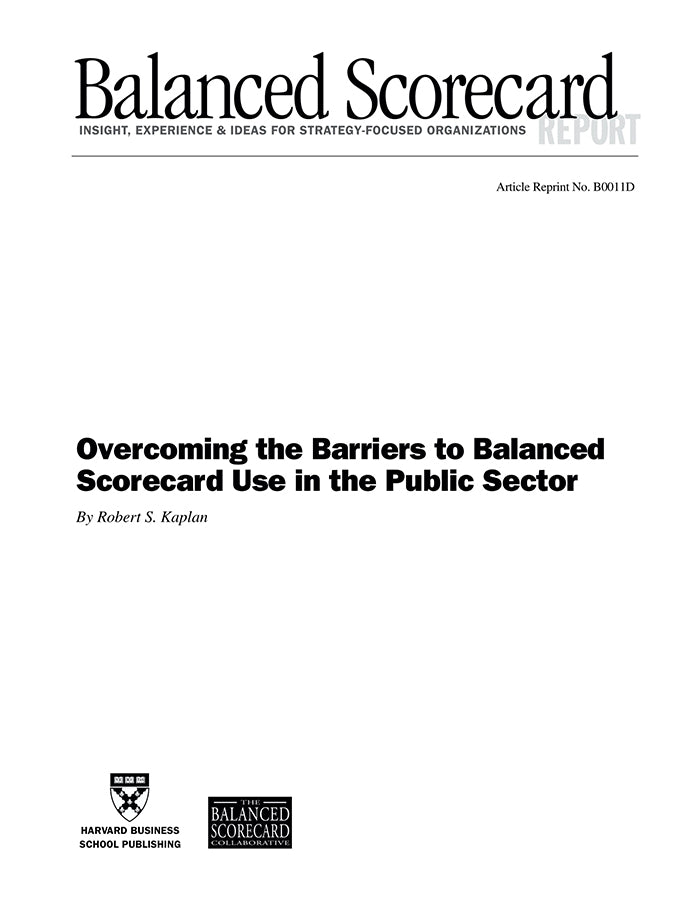 Balanced Scorecard
INSIGHT, EXPERIENCE & IDEAS FOR STRATEGY-FOCUSED ORGANIZATIONS REPORT

Article Reprint No. B0011D

Overcoming the Barriers to Balanced Scorecard Use in the Public Sector

By Robert S. Kaplan

HARVARD BUSINESS SCHOOL PUBLISHING

THE BALANCED SCORECARD COLLABORATIVE